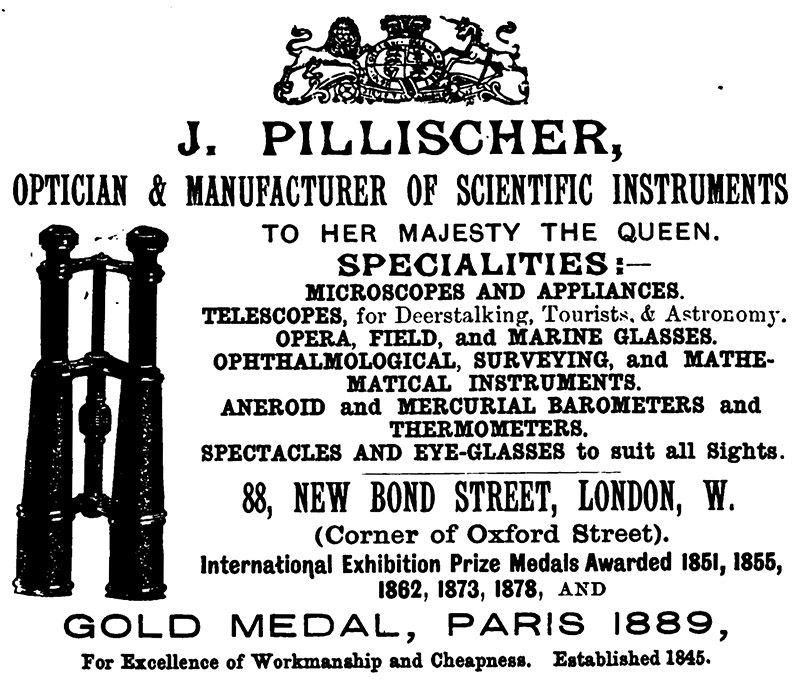 J. PILLISCHER,

OPTICIAN & MANUFACTURER OF SCIENTIFIC INSTRUMENTS

TO HER MAJESTY THE QUEEN.

SPECIALITIES:—

MICROSCOPES AND APPLIANCES.

TELESCOPES, for Deerstalking, Tourists, & Astronomy.

OPERA, FIELD, and MARINE GLASSES.

OPHTHALMOLOGICAL, SURVEYING, and MATHEMATICAL INSTRUMENTS.

ANEROID and MERCURIAL BAROMETERS and THERMOMETERS.

SPECTACLES AND EYE-GLASSES to suit all Sights.

88, NEW BOND STREET, LONDON, W.

(Corner of Oxford Street).

International Exhibition Prize Medals Awarded 1851, 1855, 1862, 1873, 1878, AND

GOLD MEDAL, PARIS 1889,

For Excellence of Workmanship and Cheapness. Established 1845.